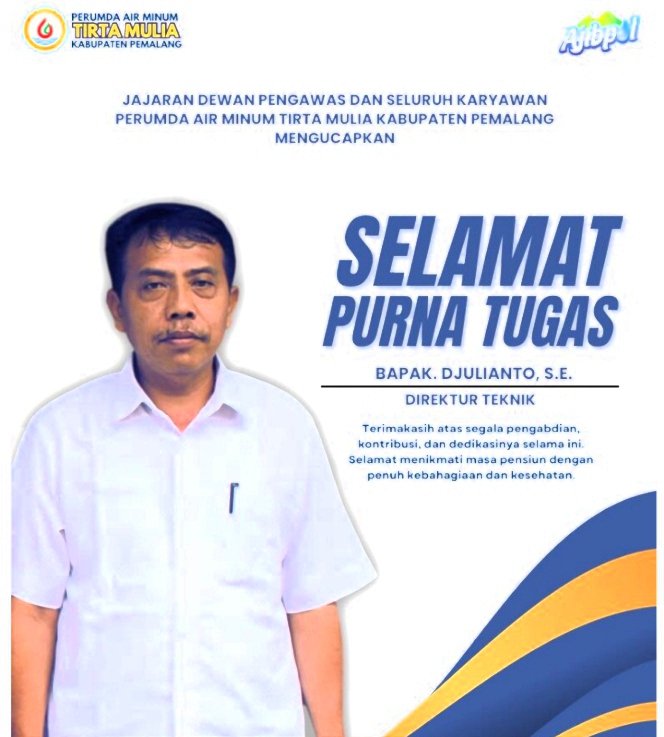 PERUMDA AIR MINUM
TIRTA MULIA
KABUPATEN PEMALANG

Ajibpol

JAJARAN DEWAN PENGAWAS DAN SELURUH KARYAWAN PERUMDA AIR MINUM TIRTA MULIA KABUPATEN PEMALANG MENGUCAPKAN

SELAMAT
PURNA TUGAS

BAPAK. DJULIANTO, S.E.

DIREKTUR TEKNIK

Terimakasih atas segala pengabdian, kontribusi, dan dedikasinya selama ini. Selamat menikmati masa pensiun dengan penuh kebahagiaan dan kesehatan.